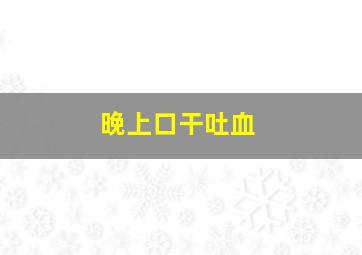 晚上口干吐血